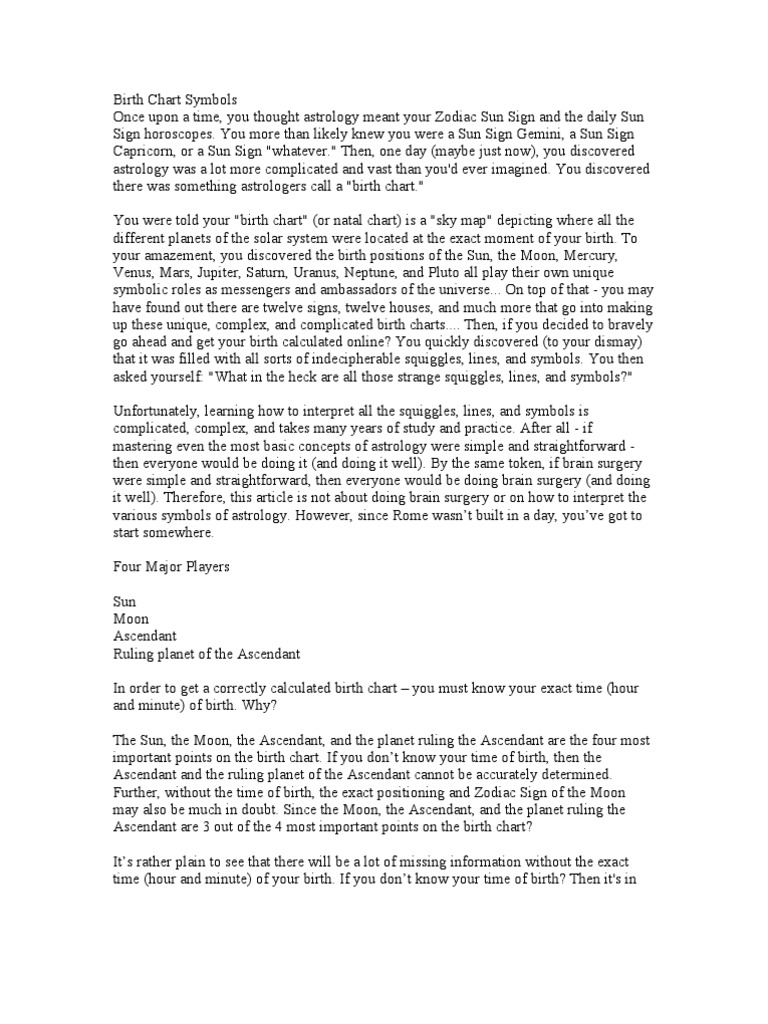 Birth Chart Symbols
Once upon a time, you thought astrology meant your Zodiac Sun Sign and the daily Sun Sign horoscopes. You more than likely knew you were a Sun Sign Gemini, a Sun Sign Capricorn, or a Sun Sign "whatever." Then, one day (maybe just now), you discovered astrology was a lot more complicated and vast than you'd ever imagined. You discovered there was something astrologers call a "birth chart."

You were told your "birth chart" (or natal chart) is a "sky map" depicting where all the different planets of the solar system were located at the exact moment of your birth. To your amazement, you discovered the birth positions of the Sun, the Moon, Mercury, Venus, Mars, Jupiter, Saturn, Uranus, Neptune, and Pluto all play their own unique symbolic roles as messengers and ambassadors of the universe... On top of that - you may have found out there are twelve signs, twelve houses, and much more that go into making up these unique, complex, and complicated birth charts.... Then, if you decided to bravely go ahead and get your birth calculated online? You quickly discovered (to your dismay) that it was filled with all sorts of indecipherable squiggles, lines, and symbols. You then asked yourself: "What in the heck are all those strange squiggles, lines, and symbols?"

Unfortunately, learning how to interpret all the squiggles, lines, and symbols is complicated, complex, and takes many years of study and practice. After all - if mastering even the most basic concepts of astrology were simple and straightforward - then everyone would be doing it (and doing it well). By the same token, if brain surgery were simple and straightforward, then everyone would be doing brain surgery (and doing it well). Therefore, this article is not about doing brain surgery or on how to interpret the various symbols of astrology. However, since Rome wasn't built in a day, you've got to start somewhere.

Four Major Players

Sun
Moon
Ascendant
Ruling planet of the Ascendant

In order to get a correctly calculated birth chart – you must know your exact time (hour and minute) of birth. Why?

The Sun, the Moon, the Ascendant, and the planet ruling the Ascendant are the four most important points on the birth chart. If you don't know your time of birth, then the Ascendant and the ruling planet of the Ascendant cannot be accurately determined. Further, without the time of birth, the exact positioning and Zodiac Sign of the Moon may also be much in doubt. Since the Moon, the Ascendant, and the planet ruling the Ascendant are 3 out of the 4 most important points on the birth chart?

It's rather plain to see that there will be a lot of missing information without the exact time (hour and minute) of your birth. If you don't know your time of birth? Then it's in